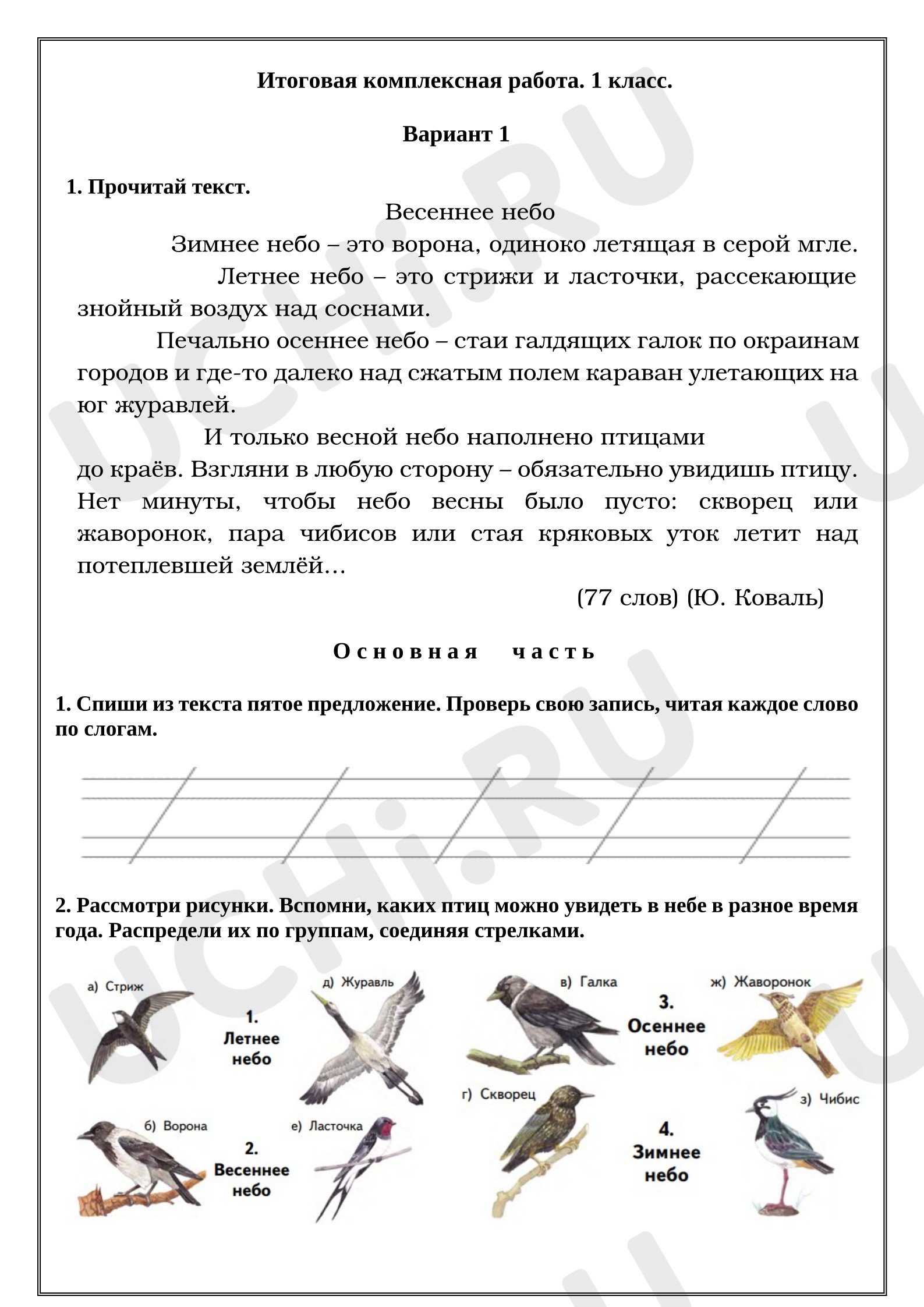 Итоговая комплексная работа. 1 класс.

Вариант 1

1. Прочитай текст.

Весеннее небо

Зимнее небо – это ворона, одиноко летящая в серой мгле.

Летнее небо – это стрижи и ласточки, рассекающие знойный воздух над соснами.

Печально осеннее небо – стаи галдящих галок по окраинам городов и где-то далеко над сжатым полем караван улетающих на юг журавлей.

И только весной небо наполнено птицами до краёв. Взгляни в любую сторону – обязательно увидишь птицу. Нет минуты, чтобы небо весны было пусто: скворец или жаворонок, пара чибисов или стая кряковых уток летит над потеплевшей землёй…

(77 слов) (Ю. Коваль)

Основная часть

1. Спиши из текста пятое предложение. Проверь свою запись, читая каждое слово по слогам.

2. Рассмотри рисунки. Вспомни, каких птиц можно увидеть в небе в разное время года. Распредели их по группам, соединяя стрелками.

а) Стриж

1. Летнее небо

д) Журавль

в) Галка

3. Осеннее небо

ж) Жаворонок

б) Ворона

2. Весеннее небо

е) Ласточка

г) Скворец

4. Зимнее небо

з) Чибис

UCHi.RU